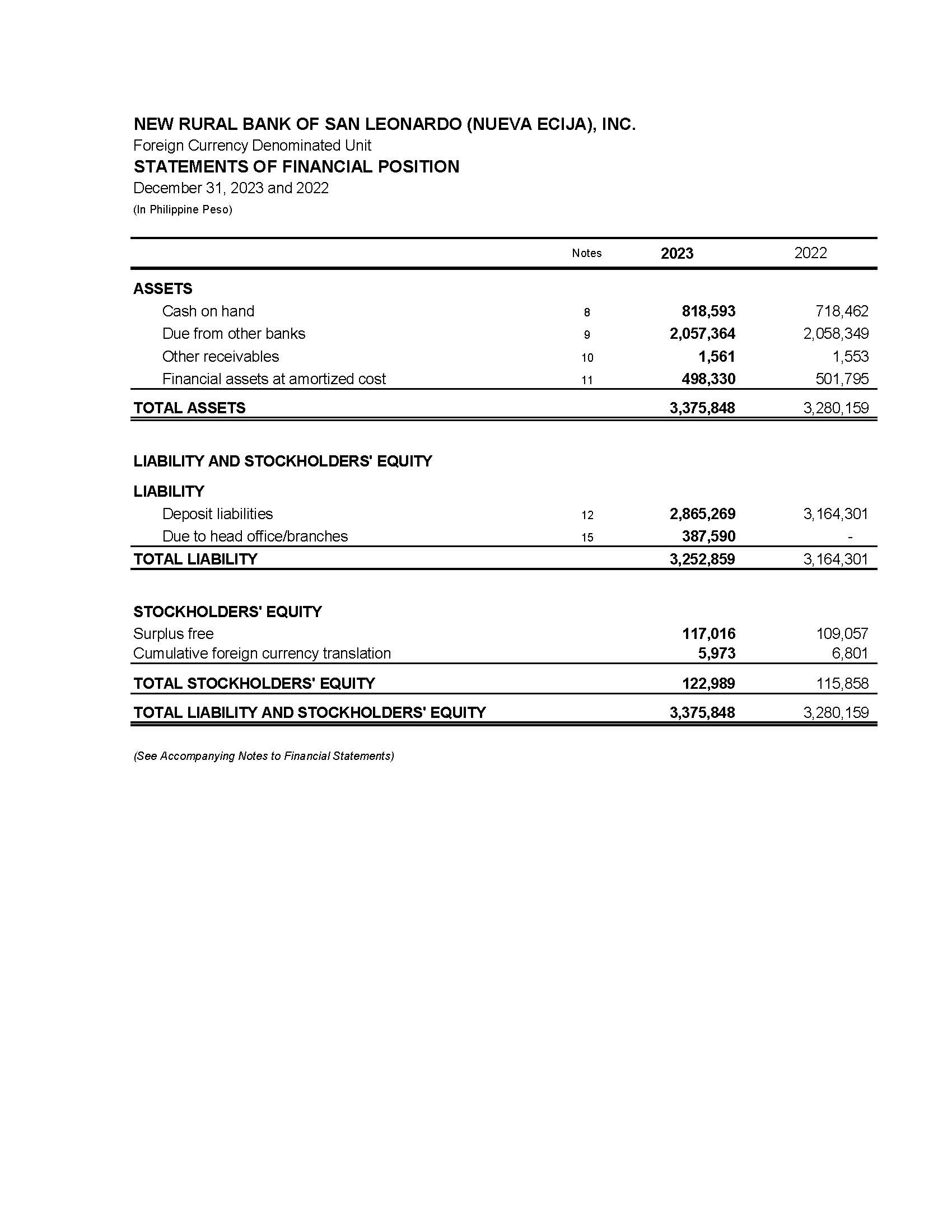 NEW RURAL BANK OF SAN LEONARDO (NUEVA ECIJA), INC.
Foreign Currency Denominated Unit
STATEMENTS OF FINANCIAL POSITION
December 31, 2023 and 2022
(In Philippine Peso)

| | Notes | 2023 | 2022 |
|---|---|---|---|
| ASSETS | | | |
| Cash on hand | 8 | 818,593 | 718,462 |
| Due from other banks | 9 | 2,057,364 | 2,058,349 |
| Other receivables | 10 | 1,561 | 1,553 |
| Financial assets at amortized cost | 11 | 498,330 | 501,795 |
| TOTAL ASSETS | | 3,375,848 | 3,280,159 |
| LIABILITY AND STOCKHOLDERS' EQUITY | | | |
| LIABILITY | | | |
| Deposit liabilities | 12 | 2,865,269 | 3,164,301 |
| Due to head office/branches | 15 | 387,590 | - |
| TOTAL LIABILITY | | 3,252,859 | 3,164,301 |
| STOCKHOLDERS' EQUITY | | | |
| Surplus free | | 117,016 | 109,057 |
| Cumulative foreign currency translation | | 5,973 | 6,801 |
| TOTAL STOCKHOLDERS' EQUITY | | 122,989 | 115,858 |
| TOTAL LIABILITY AND STOCKHOLDERS' EQUITY | | 3,375,848 | 3,280,159 |

(See Accompanying Notes to Financial Statements)